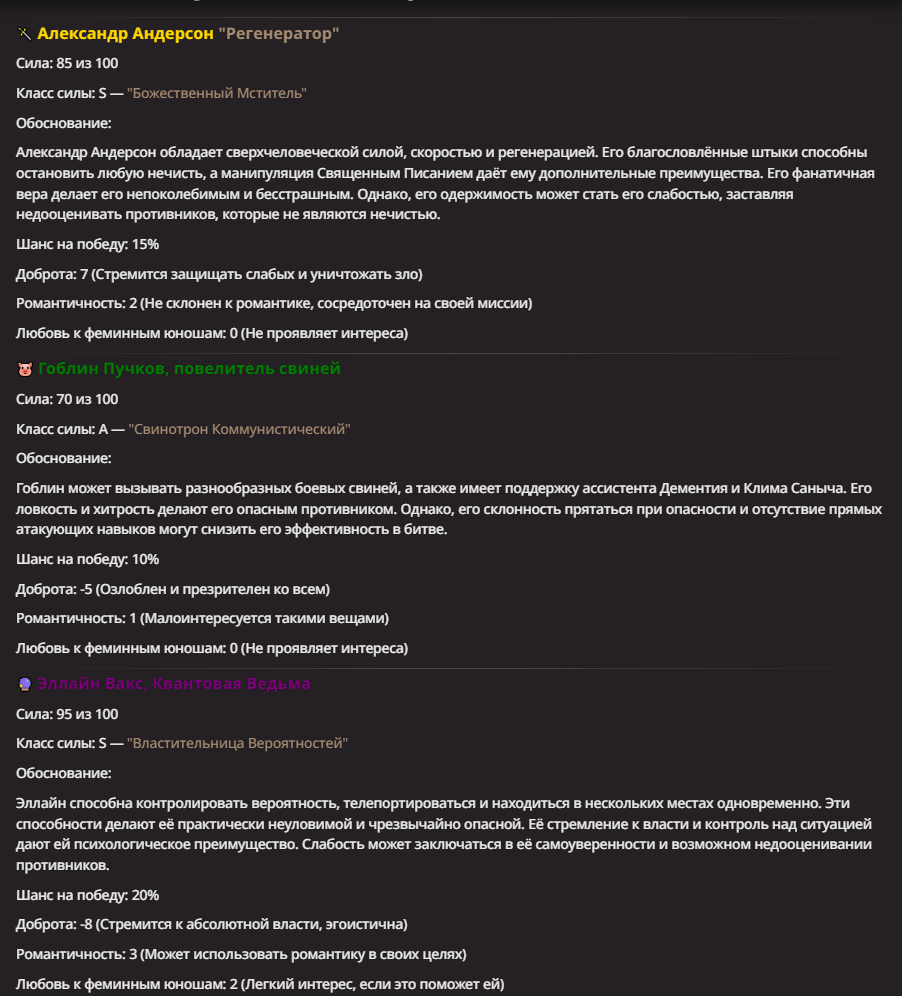 Александр Андерсон "Регенератор"

Сила: 85 из 100

Класс силы: S — "Божественный Мститель"

Обоснование:

Александр Андерсон обладает сверхчеловеческой силой, скоростью и регенерацией. Его благословлённые штыки способны остановить любую нечисть, а манипуляция Священным Писанием даёт ему дополнительные преимущества. Его фанатичная вера делает его непоколебимым и бесстрашным. Однако, его одержимость может стать его слабостью, заставляя недооценивать противников, которые не являются нечистью.

Шанс на победу: 15%

Доброта: 7 (Стремится защищать слабых и уничтожать зло)

Романтичность: 2 (Не склонен к романтике, сосредоточен на своей миссии)

Любовь к феминным юношам: 0 (Не проявляет интереса)

Гоблин Пучков, повелитель свиней

Сила: 70 из 100

Класс силы: A — "Свинотрон Коммунистический"

Обоснование:

Гоблин может вызывать разнообразных боевых свиней, а также имеет поддержку ассистента Дементия и Клима Саныча. Его ловкость и хитрость делают его опасным противником. Однако, его склонность прятаться при опасности и отсутствие прямых атакующих навыков могут снизить его эффективность в битве.

Шанс на победу: 10%

Доброта: -5 (Озлоблен и презрителен ко всем)

Романтичность: 1 (Малоинтересуется такими вещами)

Любовь к феминным юношам: 0 (Не проявляет интереса)

Эллайн Вакс, Квантовая Ведьма

Сила: 95 из 100

Класс силы: S — "Властительница Вероятностей"

Обоснование:

Эллайн способна контролировать вероятность, телепортироваться и находиться в нескольких местах одновременно. Эти способности делают её практически неуловимой и чрезвычайно опасной. Её стремление к власти и контроль над ситуацией дают ей психологическое преимущество. Слабость может заключаться в её самоуверенности и возможном недооценивании противников.

Шанс на победу: 20%

Доброта: -8 (Стремится к абсолютной власти, эгоистична)

Романтичность: 3 (Может использовать романтику в своих целях)

Любовь к феминным юношам: 2 (Легкий интерес, если это поможет ей)